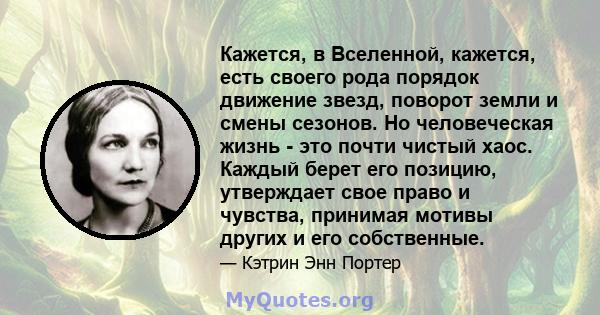 Кажется, в Вселенной, кажется, есть своего рода порядок движение звезд, поворот земли и смены сезонов. Но человеческая жизнь - это почти чистый хаос. Каждый берет его позицию, утверждает свое право и чувства, принимая мотивы других и его собственные.

— Кэтрин Энн Портер

MyQuotes.org